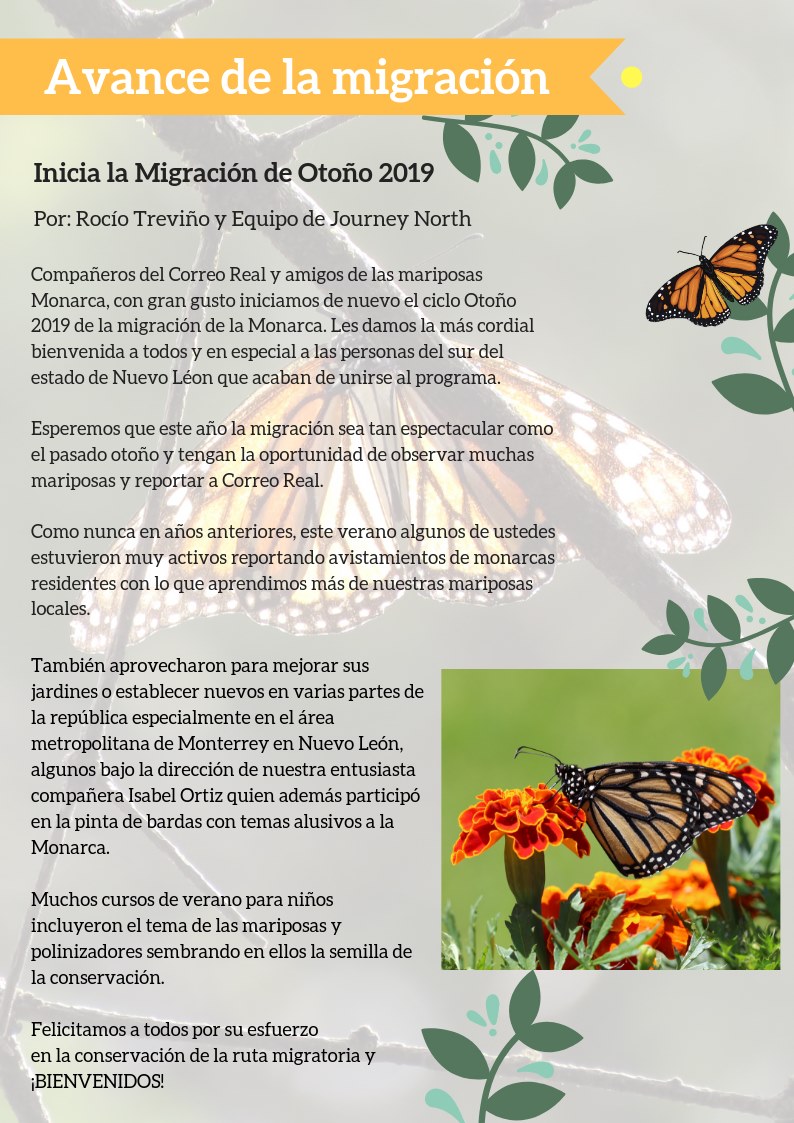 Avance de la migración

Inicia la Migración de Otoño 2019

Por: Rocío Treviño y Equipo de Journey North

Compañeros del Correo Real y amigos de las mariposas Monarca, con gran gusto iniciamos de nuevo el ciclo Otoño 2019 de la migración de la Monarca. Les damos la más cordial bienvenida a todos y en especial a las personas del sur del estado de Nuevo Léon que acaban de unirse al programa.

Esperemos que este año la migración sea tan espectacular como el pasado otoño y tengan la oportunidad de observar muchas mariposas y reportar a Correo Real.

Como nunca en años anteriores, este verano algunos de ustedes estuvieron muy activos reportando avistamientos de monarcas residentes con lo que aprendimos más de nuestras mariposas locales.

También aprovecharon para mejorar sus jardines o establecer nuevos en varias partes de la república especialmente en el área metropolitana de Monterrey en Nuevo León, algunos bajo la dirección de nuestra entusiasta compañera Isabel Ortiz quien además participó en la pinta de bardas con temas alusivos a la Monarca.

Muchos cursos de verano para niños incluyeron el tema de las mariposas y polinizadores sembrando en ellos la semilla de la conservación.

Felicitamos a todos por su esfuerzo en la conservación de la ruta migratoria y ¡BIENVENIDOS!